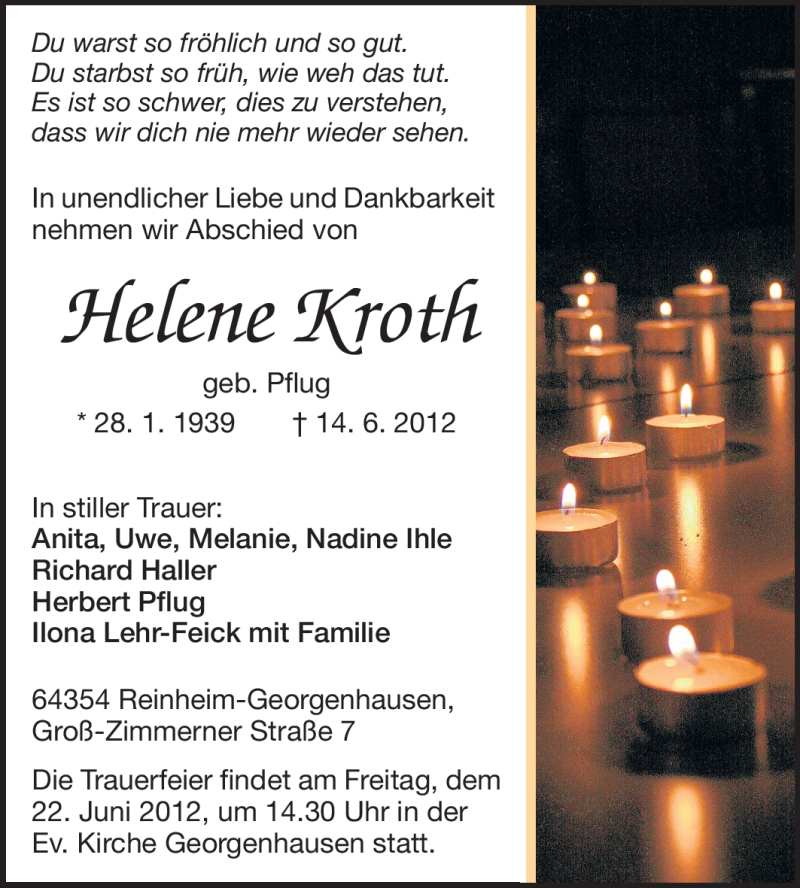 Du warst so fröhlich und so gut.
Du starbst so früh, wie weh das tut.
Es ist so schwer, dies zu verstehen,
dass wir dich nie mehr wieder sehen.

In unendlicher Liebe und Dankbarkeit nehmen wir Abschied von

Helene Kroth

geb. Pflug

* 28. 1. 1939 † 14. 6. 2012

In stiller Trauer:
Anita, Uwe, Melanie, Nadine Ihle
Richard Haller
Herbert Pflug
Ilona Lehr-Feick mit Familie

64354 Reinheim-Georgenhausen,
Groß-Zimmerner Straße 7

Die Trauerfeier findet am Freitag, dem 22. Juni 2012, um 14.30 Uhr in der Ev. Kirche Georgenhausen statt.